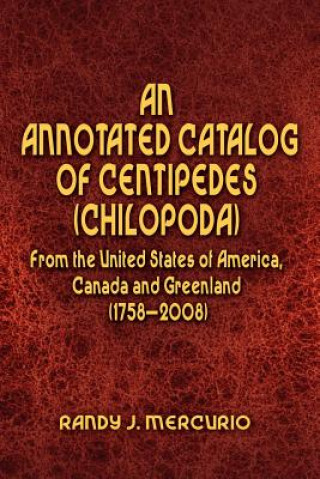 AN
ANNOTATED CATALOG
OF CENTIPEDES
(CHILOPODA)

From the United States of America,
Canada and Greenland
(1758–2008)

RANDY J. MERCURIO